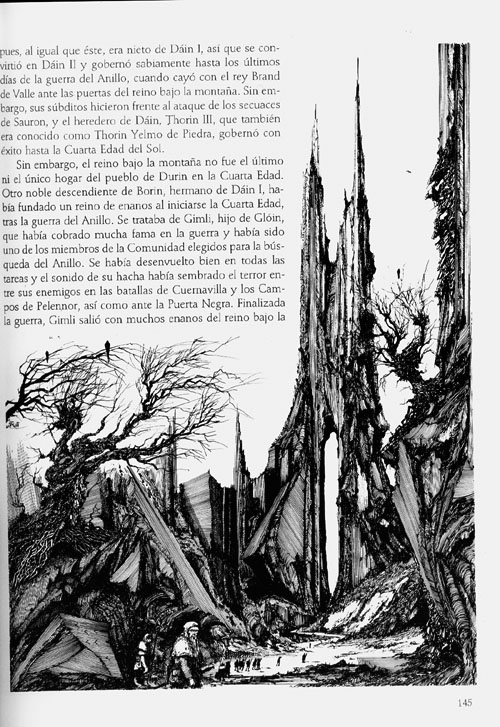 pues, al igual que éste, era nieto de Dáin I, así que se convirtió en Dáin II y gobernó sabiamente hasta los últimos días de la guerra del Anillo, cuando cayó con el rey Brand de Valle ante las puertas del reino bajo la montaña. Sin embargo, sus súbditos hicieron frente al ataque de los secuaces de Sauron, y el heredero de Dáin, Thorin III, que también era conocido como Thorin Yelmo de Piedra, gobernó con éxito hasta la Cuarta Edad del Sol.

Sin embargo, el reino bajo la montaña no fue el último ni el único hogar del pueblo de Durin en la Cuarta Edad. Otro noble descendiente de Borin, hermano de Dáin I, había fundado un reino de enanos al iniciarse la Cuarta Edad, tras la guerra del Anillo. Se trataba de Gimli, hijo de Glóin, que había cobrado mucha fama en la guerra y había sido uno de los miembros de la Comunidad elegidos para la búsqueda del Anillo. Se había desenvuelto bien en todas las tareas y el sonido de su hacha había sembrado el terror entre sus enemigos en las batallas de Cuernavilla y los Campos de Pelennor, así como ante la Puerta Negra. Finalizada la guerra, Gimli salió con muchos enanos del reino bajo la

145